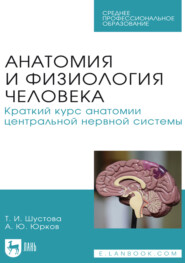 СРЕДНЕЕ ПРОФЕССИОНАЛЬНОЕ ОБРАЗОВАНИЕ

АНАТОМИЯ И ФИЗИОЛОГИЯ ЧЕЛОВЕКА

Краткий курс анатомии центральной нервной системы

Т. И. Шустова
А. Ю. Юрков

ЛАНЬ

E.LANBOOK.COM